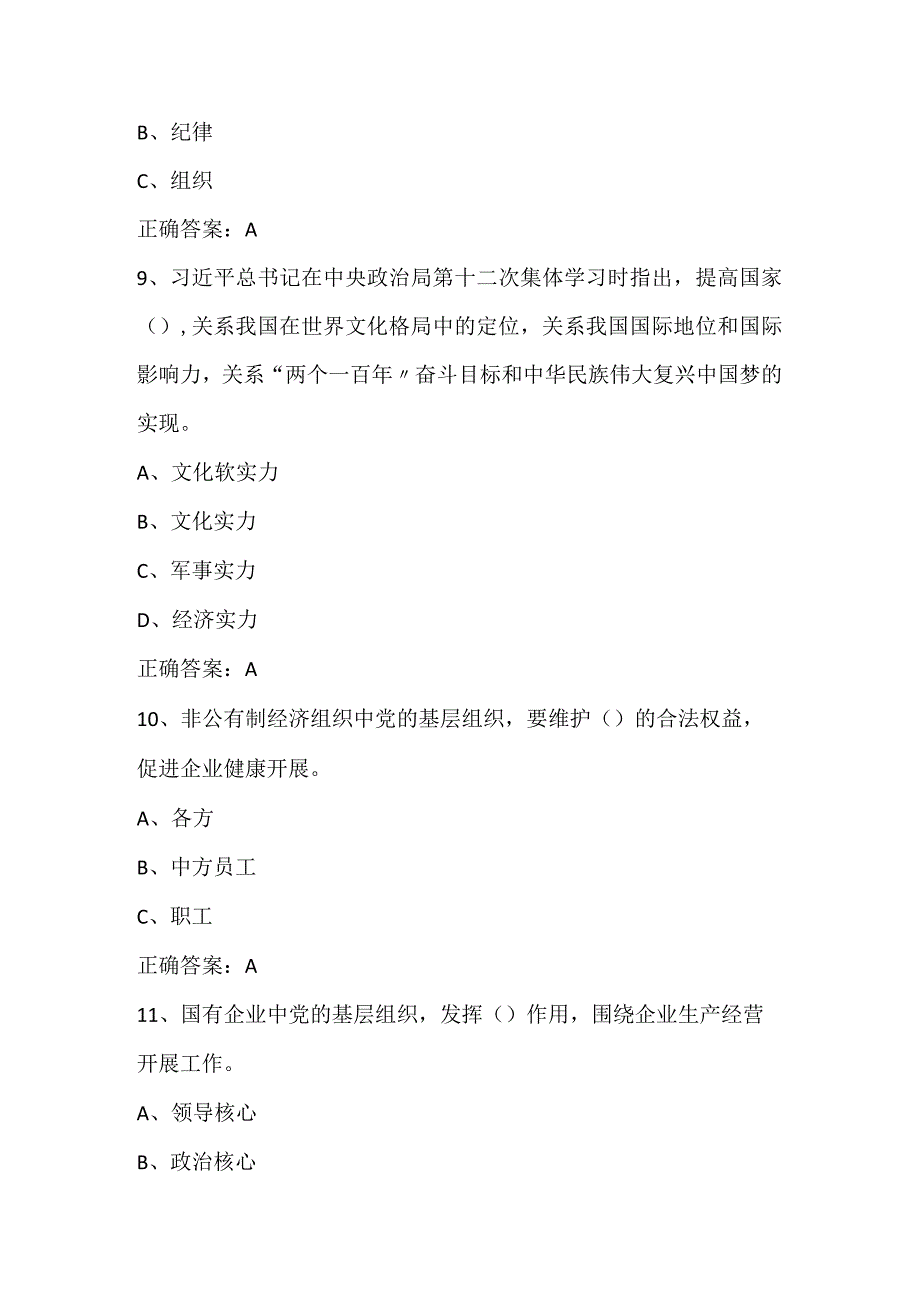 B、纪律

C、组织

正确答案：A

9、习近平总书记在中央政治局第十二次集体学习时指出，提高国家（），关系我国在世界文化格局中的定位，关系我国国际地位和国际影响力，关系“两个一百年〃奋斗目标和中华民族伟大复兴中国梦的实现。

A、文化软实力

B、文化实力

C、军事实力

D、经济实力

正确答案：A

10、非公有制经济组织中党的基层组织，要维护（）的合法权益，促进企业健康开展。

A、各方

B、中方员工

C、职工

正确答案：A

11、国有企业中党的基层组织，发挥（）作用，围绕企业生产经营开展工作。

A、领导核心

B、政治核心